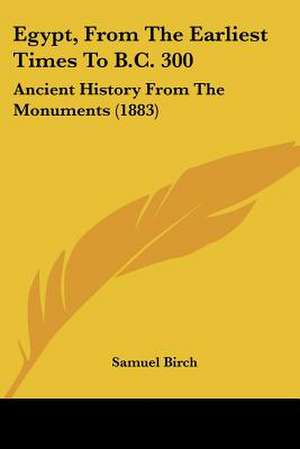 Egypt, From The Earliest Times To B.C. 300

Ancient History From The Monuments (1883)

Samuel Birch